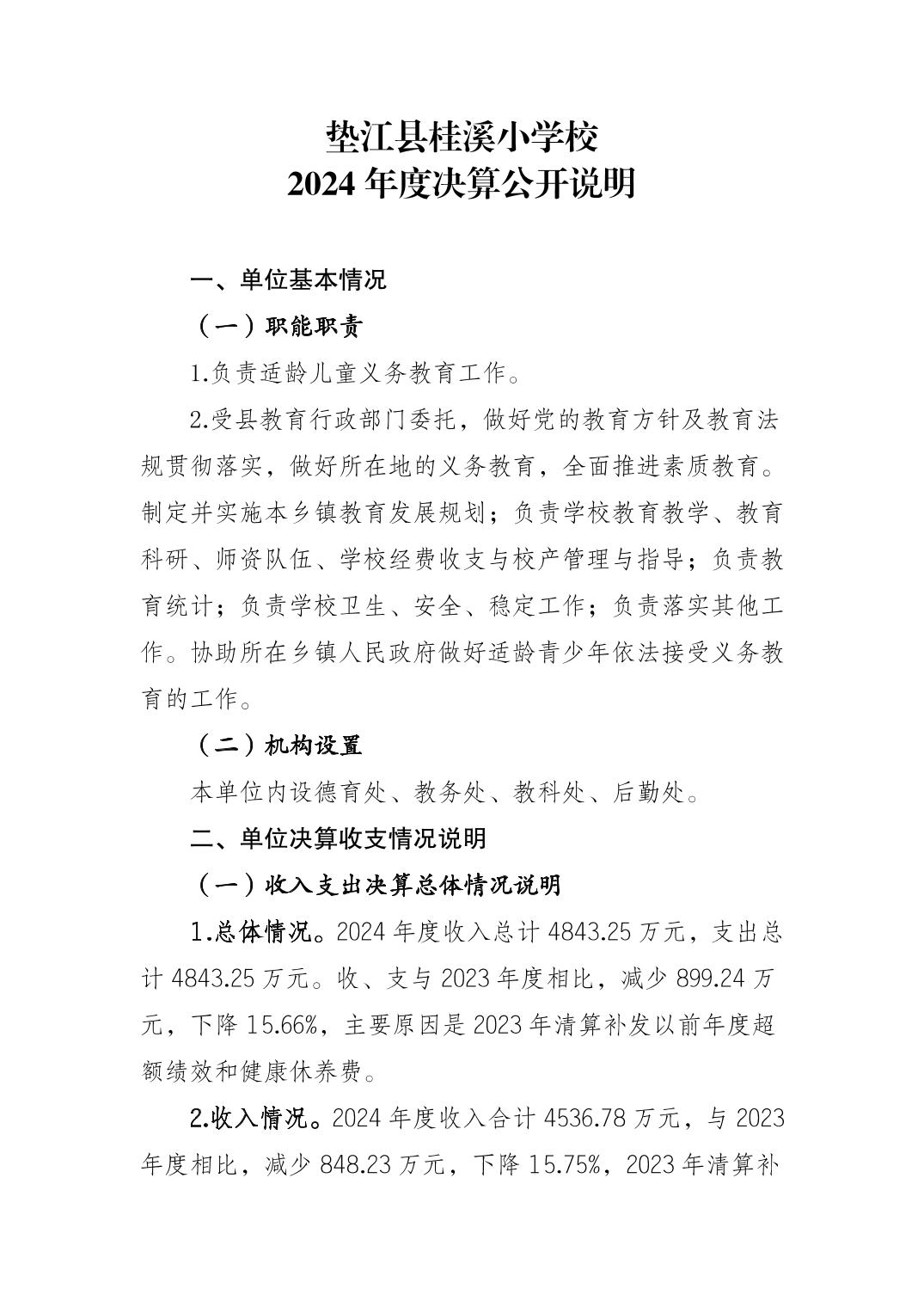 垫江县桂溪小学校
2024 年度决算公开说明

一、单位基本情况

（一）职能职责

1.负责适龄儿童义务教育工作。

2.受县教育行政部门委托，做好党的教育方针及教育法规贯彻落实，做好所在地的义务教育，全面推进素质教育。制定并实施本乡镇教育发展规划；负责学校教育教学、教育科研、师资队伍、学校经费收支与校产管理与指导；负责教育统计；负责学校卫生、安全、稳定工作；负责落实其他工作。协助所在乡镇人民政府做好适龄青少年依法接受义务教育的工作。

（二）机构设置

本单位内设德育处、教务处、教科处、后勤处。

二、单位决算收支情况说明

（一）收入支出决算总体情况说明

1.总体情况。2024 年度收入总计 4843.25 万元，支出总计 4843.25 万元。收、支与 2023 年度相比，减少 899.24 万元，下降 15.66%，主要原因是 2023 年清算补发以前年度超额绩效和健康休养费。

2.收入情况。2024 年度收入合计 4536.78 万元，与 2023 年度相比，减少 848.23 万元，下降 15.75%，2023 年清算补